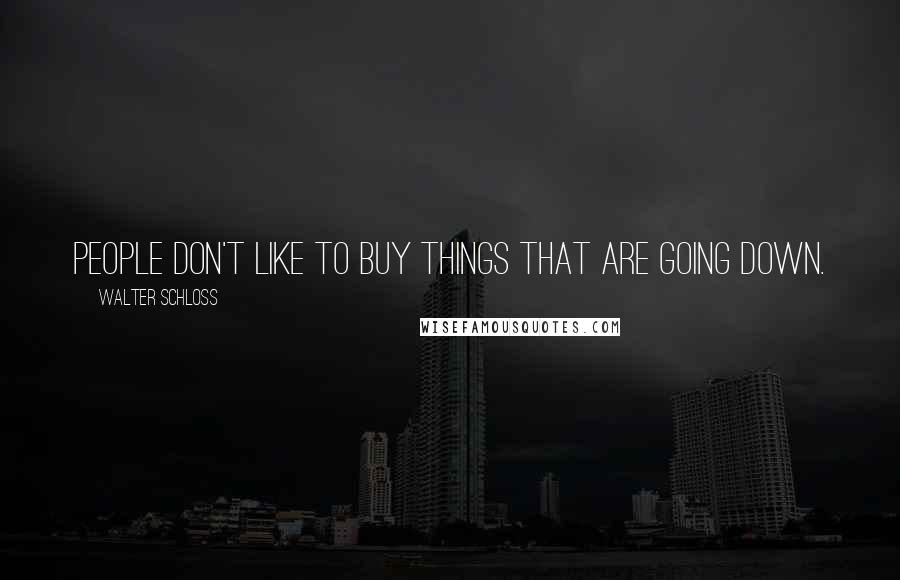 PEOPLE DON'T LIKE TO BUY THINGS THAT ARE GOING DOWN.

WALTER SCHLOSS

WISEFAMOUSQUOTES.COM